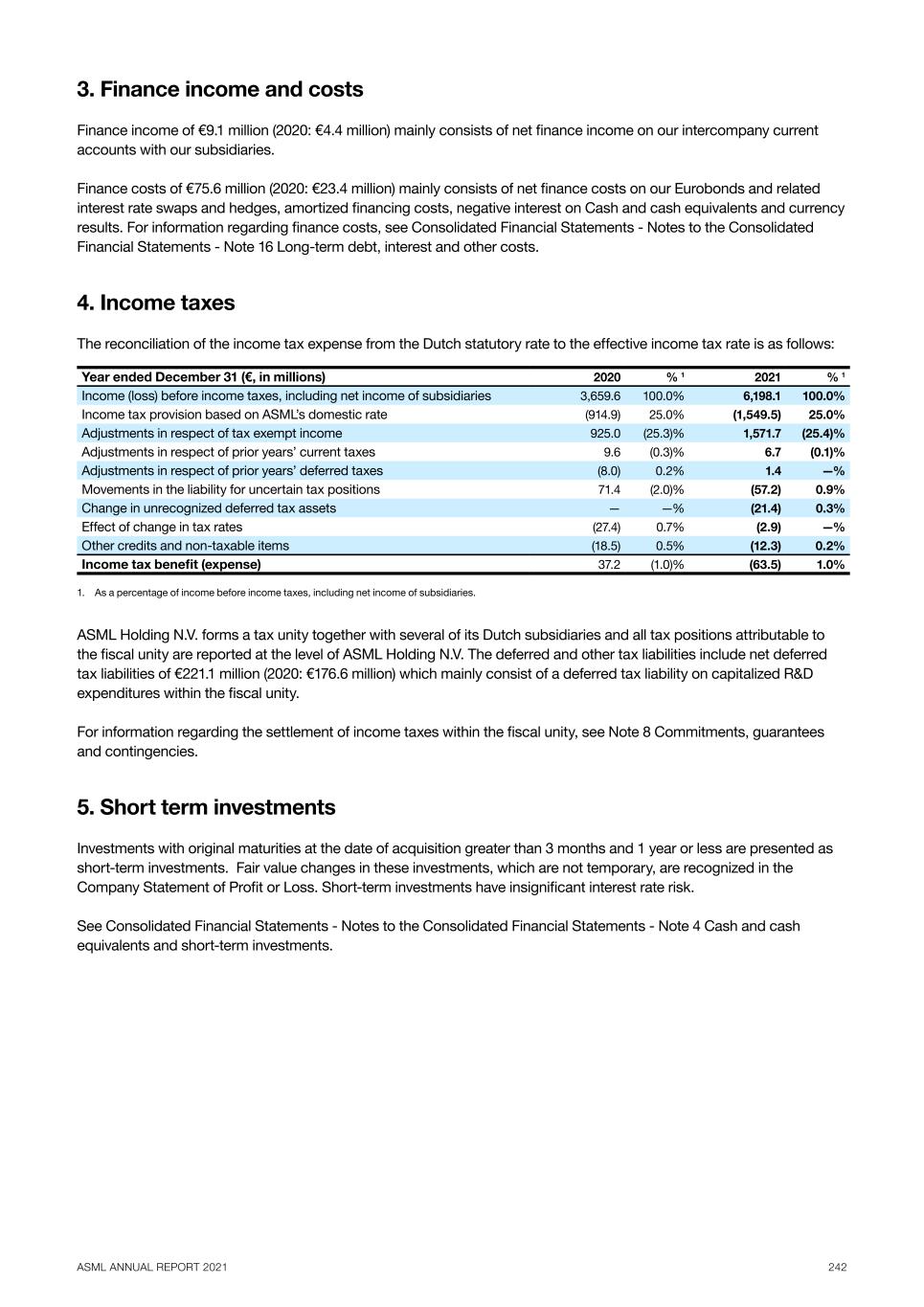 3. Finance income and costs

Finance income of €9.1 million (2020: €4.4 million) mainly consists of net finance income on our intercompany current accounts with our subsidiaries.

Finance costs of €75.6 million (2020: €23.4 million) mainly consists of net finance costs on our Eurobonds and related interest rate swaps and hedges, amortized financing costs, negative interest on Cash and cash equivalents and currency results. For information regarding finance costs, see Consolidated Financial Statements - Notes to the Consolidated Financial Statements - Note 16 Long-term debt, interest and other costs.

4. Income taxes

The reconciliation of the income tax expense from the Dutch statutory rate to the effective income tax rate is as follows:

| Year ended December 31 (€, in millions) | 2020 | % ¹ | 2021 | % ¹ |
|---|---|---|---|---|
| Income (loss) before income taxes, including net income of subsidiaries | 3,659.6 | 100.0% | 6,198.1 | 100.0% |
| Income tax provision based on ASML's domestic rate | (914.9) | 25.0% | (1,549.5) | 25.0% |
| Adjustments in respect of tax exempt income | 925.0 | (25.3)% | 1,571.7 | (25.4)% |
| Adjustments in respect of prior years' current taxes | 9.6 | (0.3)% | 6.7 | (0.1)% |
| Adjustments in respect of prior years' deferred taxes | (8.0) | 0.2% | 1.4 | —% |
| Movements in the liability for uncertain tax positions | 71.4 | (2.0)% | (57.2) | 0.9% |
| Change in unrecognized deferred tax assets | — | —% | (21.4) | 0.3% |
| Effect of change in tax rates | (27.4) | 0.7% | (2.9) | —% |
| Other credits and non-taxable items | (18.5) | 0.5% | (12.3) | 0.2% |
| Income tax benefit (expense) | 37.2 | (1.0)% | (63.5) | 1.0% |

1. As a percentage of income before income taxes, including net income of subsidiaries.

ASML Holding N.V. forms a tax unity together with several of its Dutch subsidiaries and all tax positions attributable to the fiscal unity are reported at the level of ASML Holding N.V. The deferred and other tax liabilities include net deferred tax liabilities of €221.1 million (2020: €176.6 million) which mainly consist of a deferred tax liability on capitalized R&D expenditures within the fiscal unity.

For information regarding the settlement of income taxes within the fiscal unity, see Note 8 Commitments, guarantees and contingencies.

5. Short term investments

Investments with original maturities at the date of acquisition greater than 3 months and 1 year or less are presented as short-term investments. Fair value changes in these investments, which are not temporary, are recognized in the Company Statement of Profit or Loss. Short-term investments have insignificant interest rate risk.

See Consolidated Financial Statements - Notes to the Consolidated Financial Statements - Note 4 Cash and cash equivalents and short-term investments.

ASML ANNUAL REPORT 2021

242